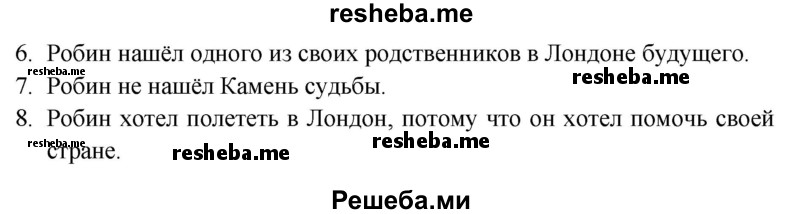 resheba.me

6. Робин нашёл одного из своих родственников в Лондоне будущего.

7. Робин не нашёл Камень судьбы. resheba.me

8. Робин хотел полететь в Лондон, потому что он хотел помочь своей стране.

resheba.me resheba.me resheba.me

Решеба.ми